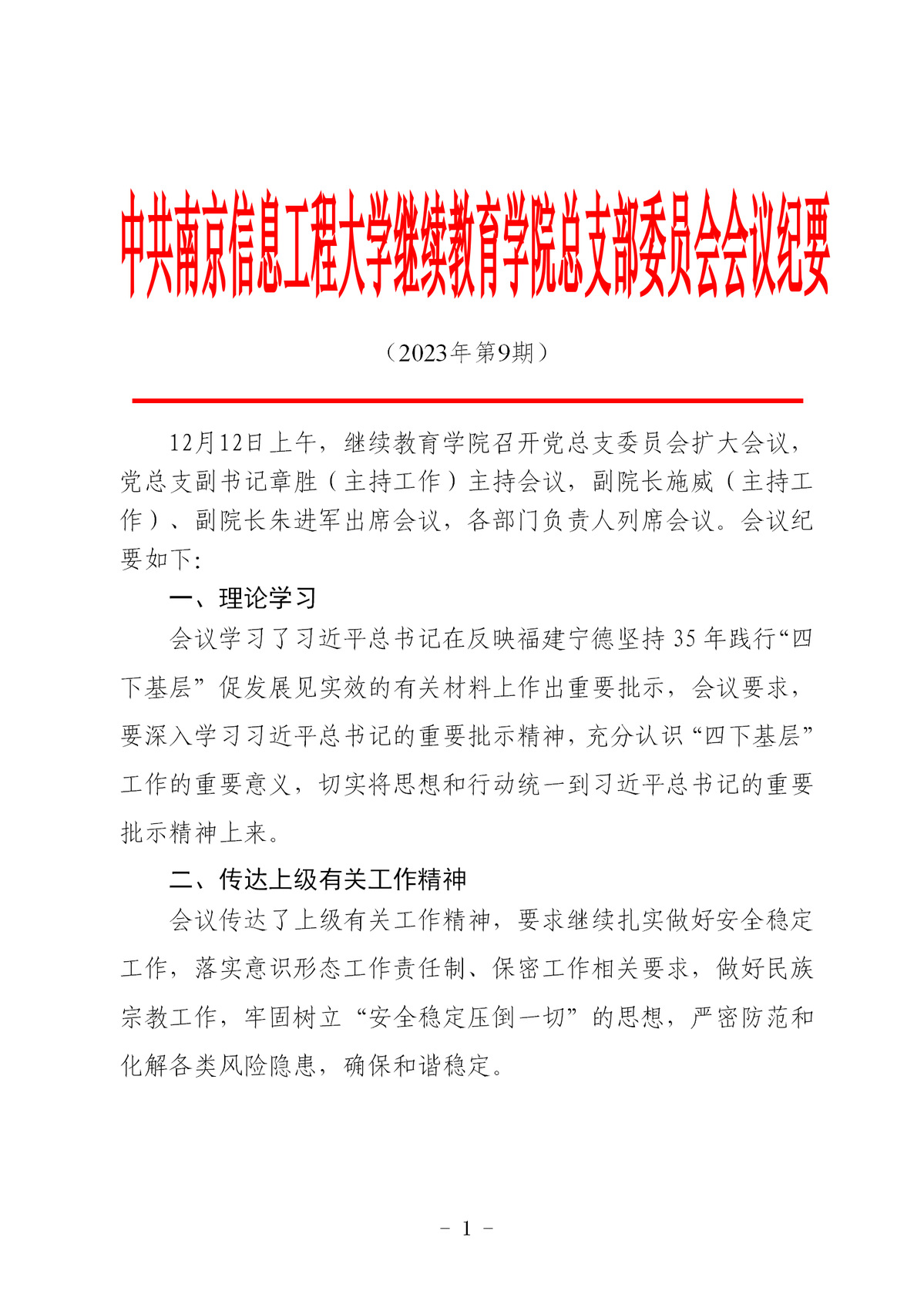 中共南京信息工程大学继续教育学院总支部委员会会议纪要

（2023年第9期）

12月12日上午，继续教育学院召开党总支委员会扩大会议，党总支副书记章胜（主持工作）主持会议，副院长施威（主持工作）、副院长朱进军出席会议，各部门负责人列席会议。会议纪要如下:

一、理论学习

会议学习了习近平总书记在反映福建宁德坚持35年践行“四下基层”促发展见实效的有关材料上作出重要批示，会议要求，要深入学习习近平总书记的重要批示精神，充分认识“四下基层”工作的重要意义，切实将思想和行动统一到习近平总书记的重要批示精神上来。

二、传达上级有关工作精神

会议传达了上级有关工作精神，要求继续扎实做好安全稳定工作，落实意识形态工作责任制、保密工作相关要求，做好民族宗教工作，牢固树立“安全稳定压倒一切”的思想，严密防范和化解各类风险隐患，确保和谐稳定。

- 1 -